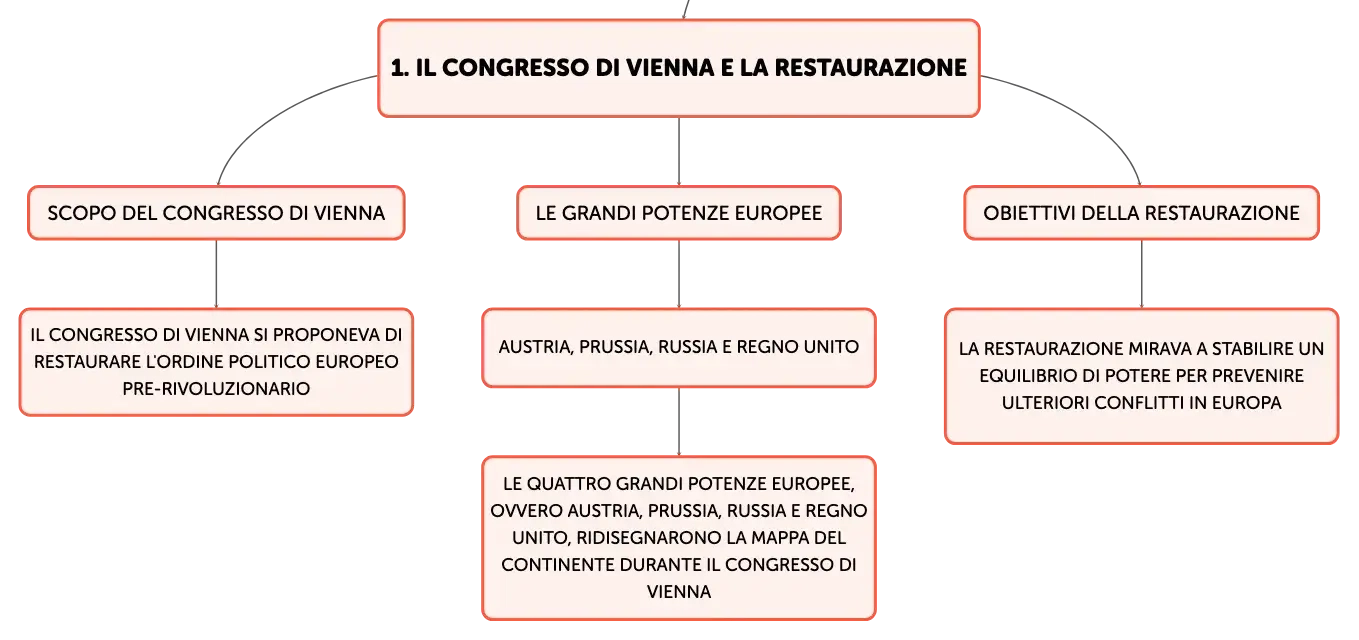 1. IL CONGRESSO DI VIENNA E LA RESTAURAZIONE

SCOPO DEL CONGRESSO DI VIENNA

IL CONGRESSO DI VIENNA SI PROPONEVA DI RESTAURARE L'ORDINE POLITICO EUROPEO PRE-RIVOLUZIONARIO

LE GRANDI POTENZE EUROPEE

AUSTRIA, PRUSSIA, RUSSIA E REGNO UNITO

LE QUATTRO GRANDI POTENZE EUROPEE, OVVERO AUSTRIA, PRUSSIA, RUSSIA E REGNO UNITO, RIDISEGNARONO LA MAPPA DEL CONTINENTE DURANTE IL CONGRESSO DI VIENNA

OBIETTIVI DELLA RESTAURAZIONE

LA RESTAURAZIONE MIRAVA A STABILIRE UN EQUILIBRIO DI POTERE PER PREVENIRE ULTERIORI CONFLITTI IN EUROPA